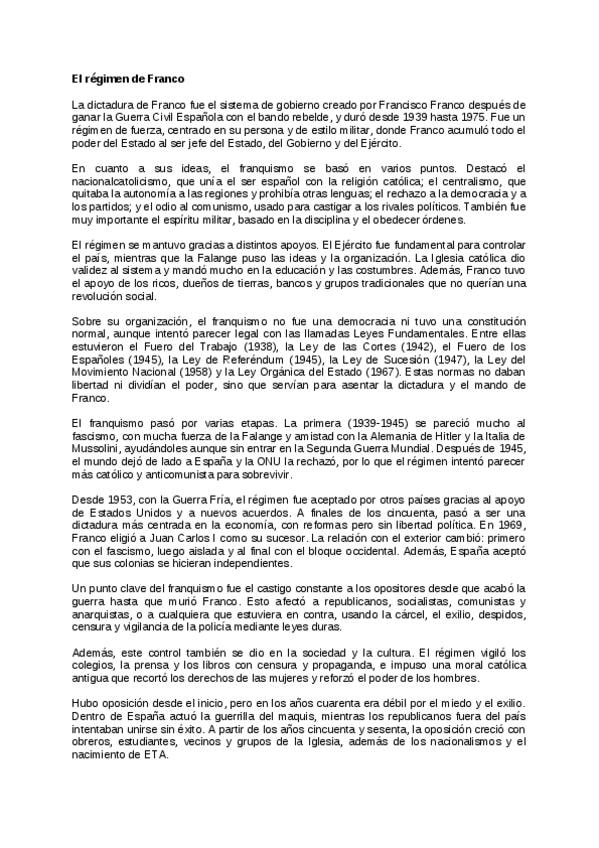 El régimen de Franco

La dictadura de Franco fue el sistema de gobierno creado por Francisco Franco después de ganar la Guerra Civil Española con el bando rebelde, y duró desde 1939 hasta 1975. Fue un régimen de fuerza, centrado en su persona y de estilo militar, donde Franco acumuló todo el poder del Estado al ser jefe del Estado, del Gobierno y del Ejército.

En cuanto a sus ideas, el franquismo se basó en varios puntos. Destacó el nacionalcatolicismo, que unía el ser español con la religión católica; el centralismo, que quitaba la autonomía a las regiones y prohibía otras lenguas; el rechazo a la democracia y a los partidos; y el odio al comunismo, usado para castigar a los rivales políticos. También fue muy importante el espíritu militar, basado en la disciplina y el obedecer órdenes.

El régimen se mantuvo gracias a distintos apoyos. El Ejército fue fundamental para controlar el país, mientras que la Falange puso las ideas y la organización. La Iglesia católica dio validez al sistema y mandó mucho en la educación y las costumbres. Además, Franco tuvo el apoyo de los ricos, dueños de tierras, bancos y grupos tradicionales que no querían una revolución social.

Sobre su organización, el franquismo no fue una democracia ni tuvo una constitución normal, aunque intentó parecer legal con las llamadas Leyes Fundamentales. Entre ellas estuvieron el Fuero del Trabajo (1938), la Ley de las Cortes (1942), el Fuero de los Españoles (1945), la Ley de Referéndum (1945), la Ley de Sucesión (1947), la Ley del Movimiento Nacional (1958) y la Ley Orgánica del Estado (1967). Estas normas no daban libertad ni dividían el poder, sino que servían para asentar la dictadura y el mando de Franco.

El franquismo pasó por varias etapas. La primera (1939-1945) se pareció mucho al fascismo, con mucha fuerza de la Falange y amistad con la Alemania de Hitler y la Italia de Mussolini, ayudándoles aunque sin entrar en la Segunda Guerra Mundial. Después de 1945, el mundo dejó de lado a España y la ONU la rechazó, por lo que el régimen intentó parecer más católico y anticomunista para sobrevivir.

Desde 1953, con la Guerra Fría, el régimen fue aceptado por otros países gracias al apoyo de Estados Unidos y a nuevos acuerdos. A finales de los cincuenta, pasó a ser una dictadura más centrada en la economía, con reformas pero sin libertad política. En 1969, Franco eligió a Juan Carlos I como su sucesor. La relación con el exterior cambió: primero con el fascismo, luego aislada y al final con el bloque occidental. Además, España aceptó que sus colonias se hicieran independientes.

Un punto clave del franquismo fue el castigo constante a los opositores desde que acabó la guerra hasta que murió Franco. Esto afectó a republicanos, socialistas, comunistas y anarquistas, o a cualquiera que estuviera en contra, usando la cárcel, el exilio, despidos, censura y vigilancia de la policía mediante leyes duras.

Además, este control también se dio en la sociedad y la cultura. El régimen vigiló los colegios, la prensa y los libros con censura y propaganda, e impuso una moral católica antigua que recortó los derechos de las mujeres y reforzó el poder de los hombres.

Hubo oposición desde el inicio, pero en los años cuarenta era débil por el miedo y el exilio. Dentro de España actuó la guerrilla del maquis, mientras los republicanos fuera del país intentaban unirse sin éxito. A partir de los años cincuenta y sesenta, la oposición creció con obreros, estudiantes, vecinos y grupos de la Iglesia, además de los nacionalismos y el nacimiento de ETA.